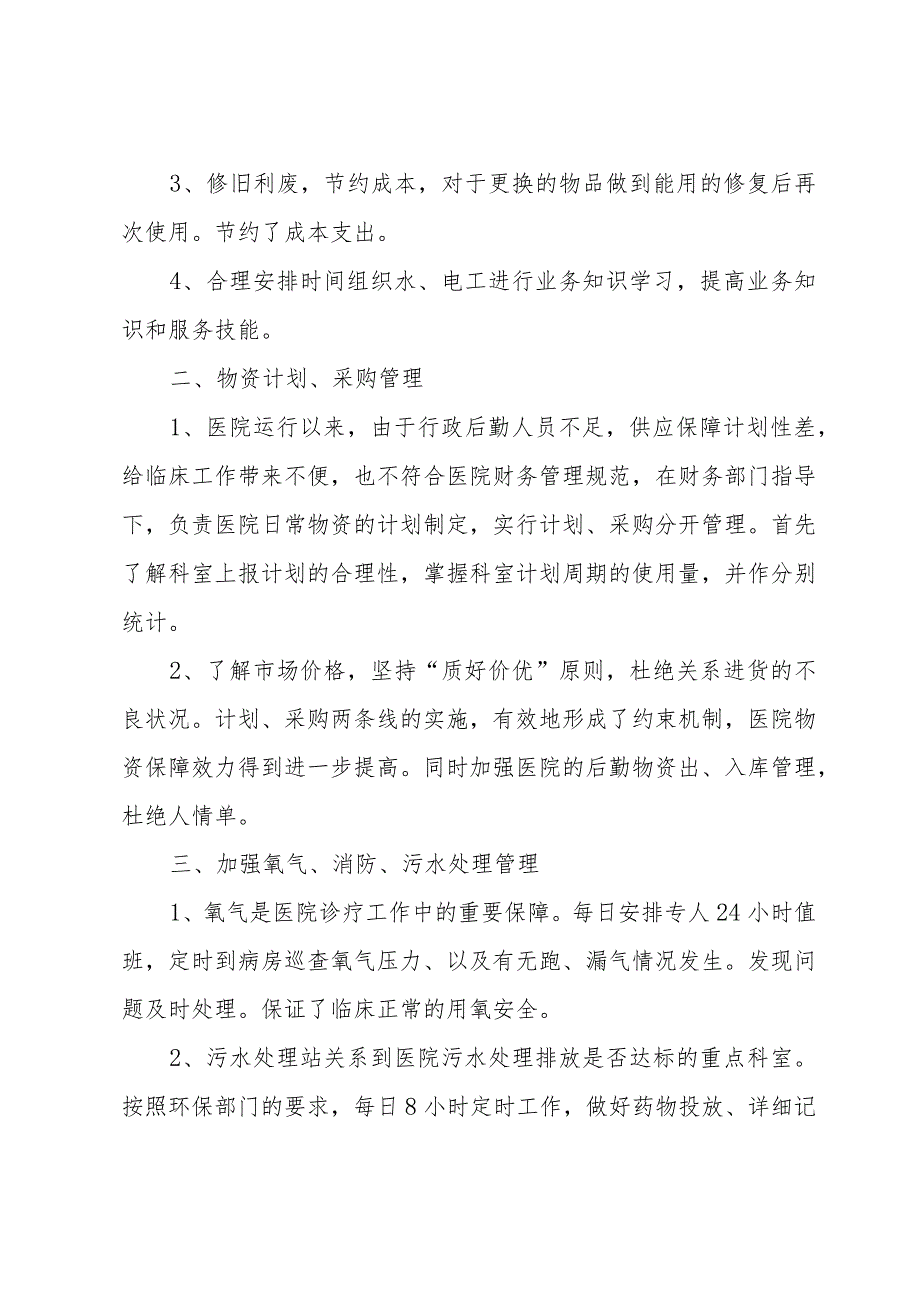 3、修旧利废，节约成本，对于更换的物品做到能用的修复后再次使用。节约了成本支出。

4、合理安排时间组织水、电工进行业务知识学习，提高业务知识和服务技能。

二、物资计划、采购管理

1、医院运行以来，由于行政后勤人员不足，供应保障计划性差，给临床工作带来不便，也不符合医院财务管理规范，在财务部门指导下，负责医院日常物资的计划制定，实行计划、采购分开管理。首先了解科室上报计划的合理性，掌握科室计划周期的使用量，并作分别统计。

2、了解市场价格，坚持“质好价优”原则，杜绝关系进货的不良状况。计划、采购两条线的实施，有效地形成了约束机制，医院物资保障效力得到进一步提高。同时加强医院的后勤物资出、入库管理，杜绝人情单。

三、加强氧气、消防、污水处理管理

1、氧气是医院诊疗工作中的重要保障。每日安排专人24小时值班，定时到病房巡查氧气压力、以及有无跑、漏气情况发生。发现问题及时处理。保证了临床正常的用氧安全。

2、污水处理站关系到医院污水处理排放是否达标的重点科室。按照环保部门的要求，每日8小时定时工作，做好药物投放、详细记